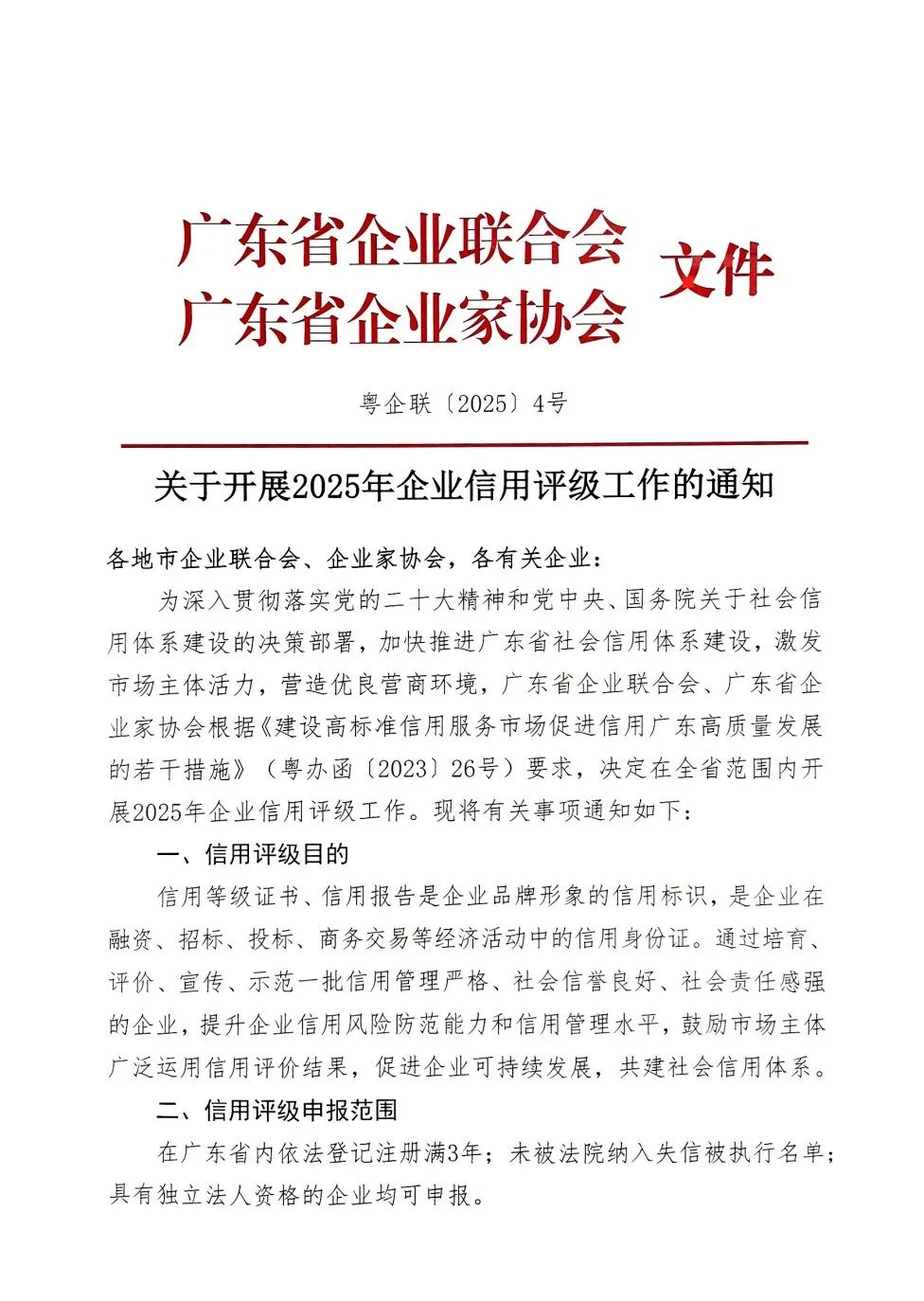 广东省企业联合会
广东省企业家协会
文件

粤企联〔2025〕4号

关于开展2025年企业信用评级工作的通知

各地市企业联合会、企业家协会，各有关企业：

为深入贯彻落实党的二十大精神和党中央、国务院关于社会信用体系建设的决策部署，加快推进广东省社会信用体系建设，激发市场主体活力，营造优良营商环境，广东省企业联合会、广东省企业家协会根据《建设高标准信用服务市场促进信用广东高质量发展的若干措施》（粤办函〔2023〕26号）要求，决定在全省范围内开展2025年企业信用评级工作。现将有关事项通知如下：

一、信用评级目的

信用等级证书、信用报告是企业品牌形象的信用标识，是企业在融资、招标、投标、商务交易等经济活动中的信用身份证。通过培育、评价、宣传、示范一批信用管理严格、社会信誉良好、社会责任感强的企业，提升企业信用风险防范能力和信用管理水平，鼓励市场主体广泛运用信用评价结果，促进企业可持续发展，共建社会信用体系。

二、信用评级申报范围

在广东省内依法登记注册满3年；未被法院纳入失信被执行名单；具有独立法人资格的企业均可申报。